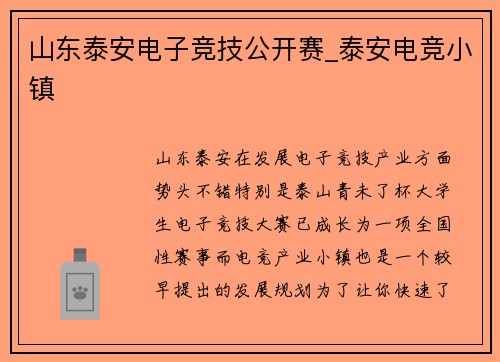 山东泰安电子竞技公开赛_泰安电竞小镇

山东泰安在发展电子竞技产业方面势头不错特别是泰山青未了杯大学生电子竞技大赛已成长为一项全国性赛事而电竞产业小镇也是一个较早提出的发展规划为了让你快速了